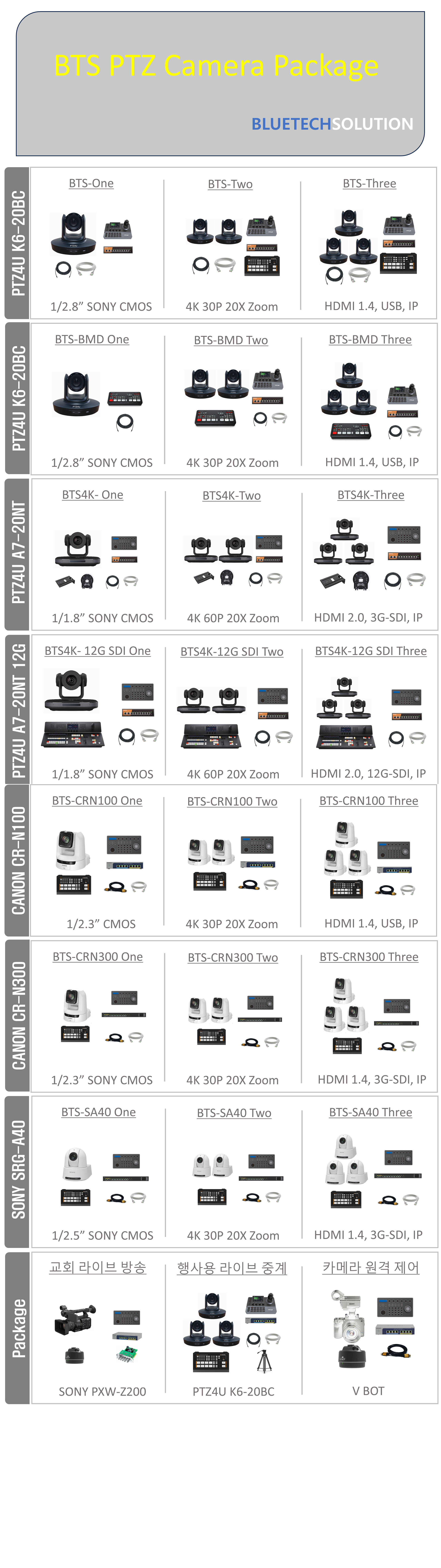 BTS PTZ Camera Package

BLUETECHSOLUTION

PTZ4U K6-20BC

BTS-One

1/2.8" SONY CMOS

BTS-Two

4K 30P 20X Zoom

BTS-Three

HDMI 1.4, USB, IP

PTZ4U K6-20BC

BTS-BMD One

1/2.8" SONY CMOS

BTS-BMD Two

4K 30P 20X Zoom

BTS-BMD Three

HDMI 1.4, USB, IP

PTZ4U A7-20NT

BTS4K- One

1/1.8" SONY CMOS

BTS4K-Two

4K 60P 20X Zoom

BTS4K-Three

HDMI 2.0, 3G-SDI, IP

PTZ4U A7-20NT 12G

BTS4K- 12G SDI One

1/1.8" SONY CMOS

BTS4K-12G SDI Two

4K 60P 20X Zoom

BTS4K-12G SDI Three

HDMI 2.0, 12G-SDI, IP

CANON CR-N100

BTS-CRN100 One

1/2.3" CMOS

BTS-CRN100 Two

4K 30P 20X Zoom

BTS-CRN100 Three

HDMI 1.4, USB, IP

CANON CR-N300

BTS-CRN300 One

1/2.3" SONY CMOS

BTS-CRN300 Two

4K 30P 20X Zoom

BTS-CRN300 Three

HDMI 1.4, 3G-SDI, IP

SONY SRG-A40

BTS-SA40 One

1/2.5" SONY CMOS

BTS-SA40 Two

4K 30P 20X Zoom

BTS-SA40 Three

HDMI 1.4, 3G-SDI, IP

Package

교회 라이브 방송

SONY PXW-Z200

행사용 라이브 중계

PTZ4U K6-20BC

카메라 원격 제어

V BOT